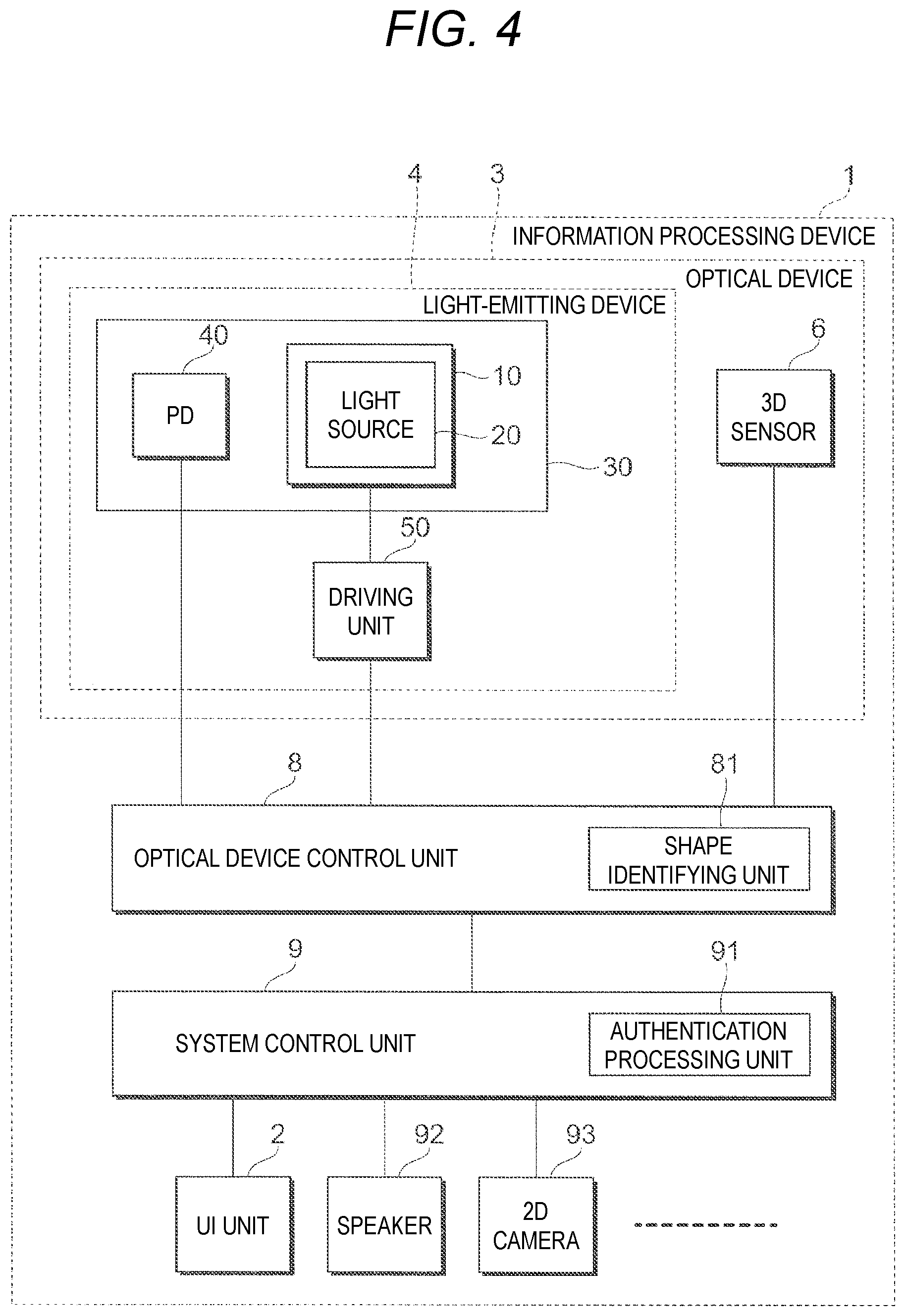 FIG. 4

4
3
1
INFORMATION PROCESSING DEVICE
OPTICAL DEVICE
LIGHT-EMITTING DEVICE
40
PD
LIGHT SOURCE
10
20
30
6
3D SENSOR
50
DRIVING UNIT
8
81
OPTICAL DEVICE CONTROL UNIT
SHAPE IDENTIFYING UNIT
9
91
SYSTEM CONTROL UNIT
AUTHENTICATION PROCESSING UNIT
2
92
93
UI UNIT
SPEAKER
2D CAMERA